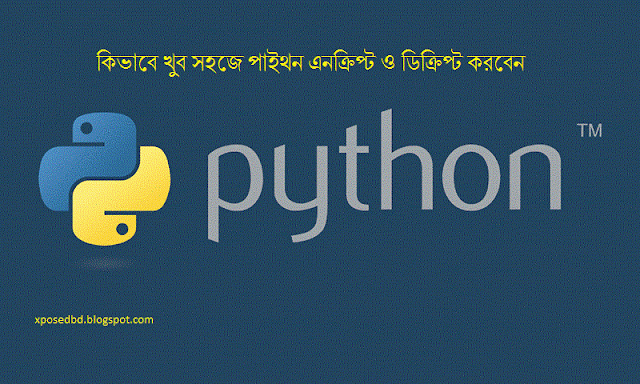 কিভাবে খুব সহজে পাইথন এনক্রিপ্ট ও ডিক্রিপ্ট করবেন

python ™

xposedbd.blogspot.com